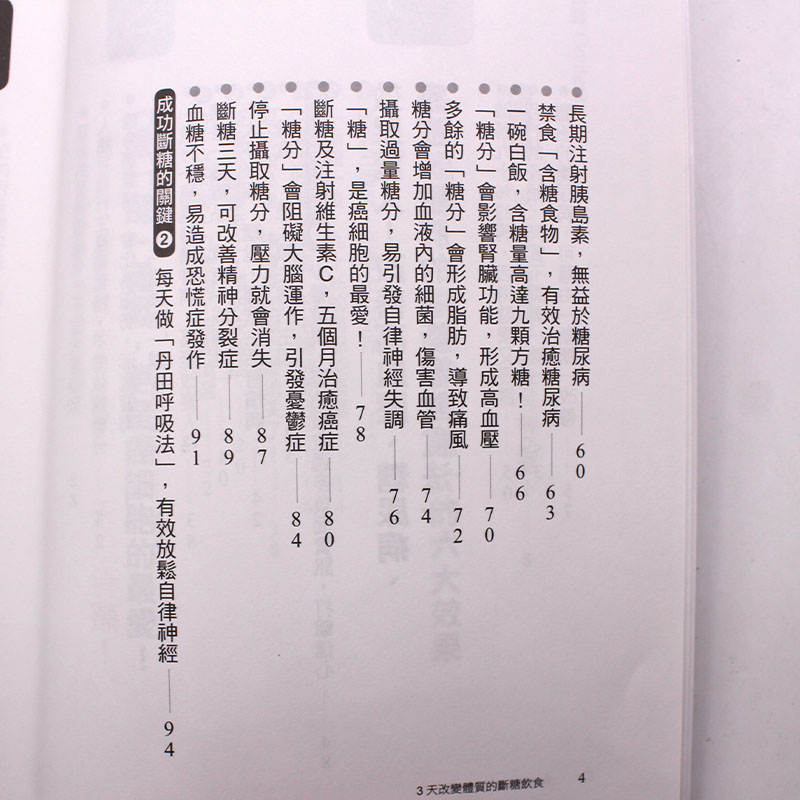 • 長期注射胰島素，無益於糖尿病 60
• 禁食「含糖食物」，有效治癒糖尿病 63
• 一碗白飯，含糖量高達九顆方糖！ 66
• 「糖分」會影響腎臟功能，形成高血壓 70
• 多餘的「糖分」會形成脂肪，導致痛風 72
• 糖分會增加血液內的細菌，傷害血管 74
• 攝取過量糖分，易引發自律神經失調 76
• 「糖」，是癌細胞的最愛！ 78
• 斷糖及注射維生素C，五個月治癒癌症 80
• 「糖分」會阻礙大腦運作，引發憂鬱症 84
• 停止攝取糖分，壓力就會消失 87
• 斷糖三天，可改善精神分裂症 89
• 血糖不穩，易造成恐慌症發作 91

成功斷糖的關鍵❷ 每天做「丹田呼吸法」，有效放鬆自律神經 94

3天改變體質的斷糖飲食 4